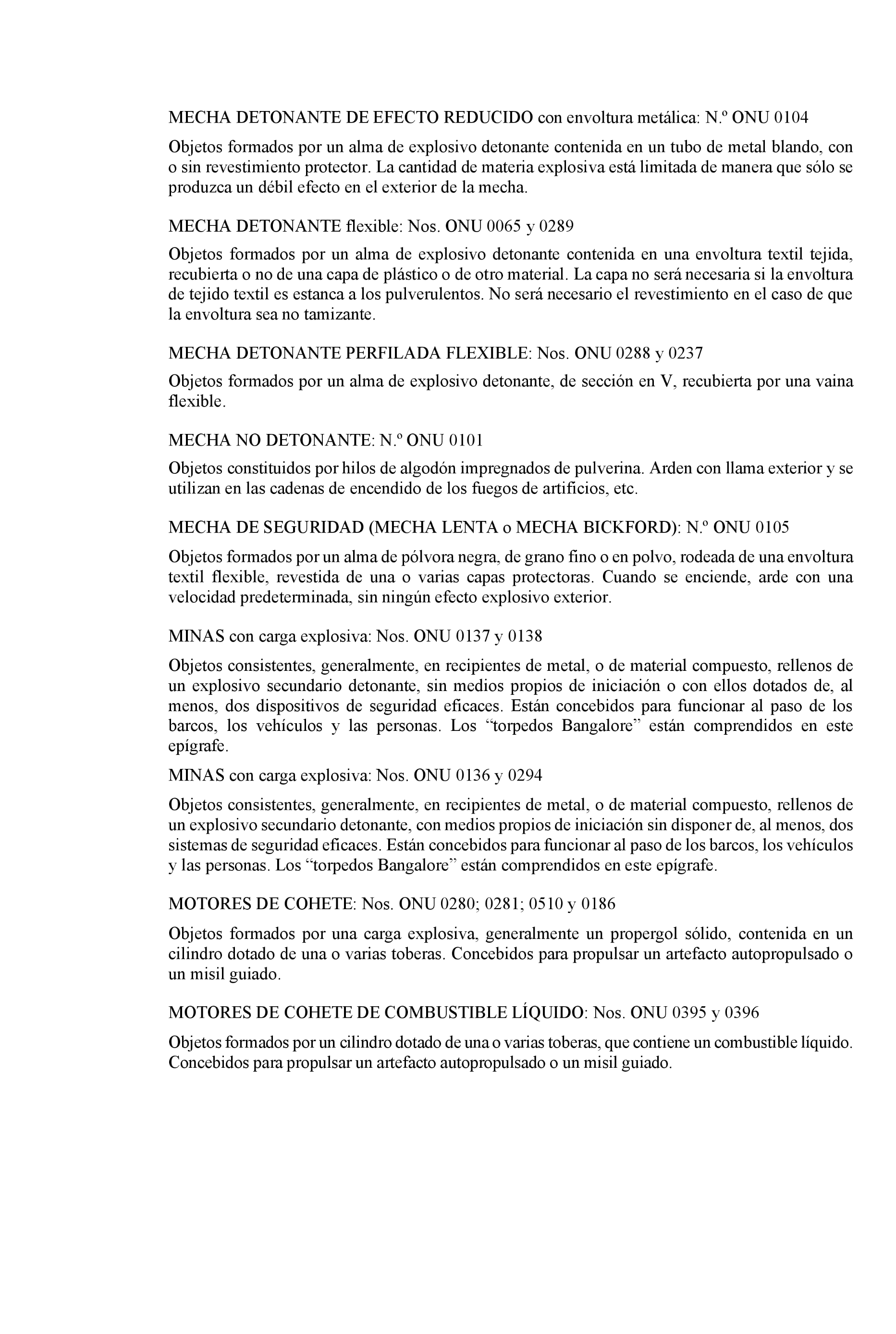 MECHA DETONANTE DE EFECTO REDUCIDO con envoltura metálica: N.º ONU 0104

Objetos formados por un alma de explosivo detonante contenida en un tubo de metal blando, con o sin revestimiento protector. La cantidad de materia explosiva está limitada de manera que sólo se produzca un débil efecto en el exterior de la mecha.

MECHA DETONANTE flexible: Nos. ONU 0065 y 0289

Objetos formados por un alma de explosivo detonante contenida en una envoltura textil tejida, recubierta o no de una capa de plástico o de otro material. La capa no será necesaria si la envoltura de tejido textil es estanca a los pulverulentos. No será necesario el revestimiento en el caso de que la envoltura sea no tamizante.

MECHA DETONANTE PERFILADA FLEXIBLE: Nos. ONU 0288 y 0237

Objetos formados por un alma de explosivo detonante, de sección en V, recubierta por una vaina flexible.

MECHA NO DETONANTE: N.º ONU 0101

Objetos constituidos por hilos de algodón impregnados de pulverina. Arden con llama exterior y se utilizan en las cadenas de encendido de los fuegos de artificios, etc.

MECHA DE SEGURIDAD (MECHA LENTA o MECHA BICKFORD): N.º ONU 0105

Objetos formados por un alma de pólvora negra, de grano fino o en polvo, rodeada de una envoltura textil flexible, revestida de una o varias capas protectoras. Cuando se enciende, arde con una velocidad predeterminada, sin ningún efecto explosivo exterior.

MINAS con carga explosiva: Nos. ONU 0137 y 0138

Objetos consistentes, generalmente, en recipientes de metal, o de material compuesto, rellenos de un explosivo secundario detonante, sin medios propios de iniciación o con ellos dotados de, al menos, dos dispositivos de seguridad eficaces. Están concebidos para funcionar al paso de los barcos, los vehículos y las personas. Los “torpedos Bangalore” están comprendidos en este epígrafe.

MINAS con carga explosiva: Nos. ONU 0136 y 0294

Objetos consistentes, generalmente, en recipientes de metal, o de material compuesto, rellenos de un explosivo secundario detonante, con medios propios de iniciación sin disponer de, al menos, dos sistemas de seguridad eficaces. Están concebidos para funcionar al paso de los barcos, los vehículos y las personas. Los “torpedos Bangalore” están comprendidos en este epígrafe.

MOTORES DE COHETE: Nos. ONU 0280; 0281; 0510 y 0186

Objetos formados por una carga explosiva, generalmente un propergol sólido, contenida en un cilindro dotado de una o varias toberas. Concebidos para propulsar un artefacto autopropulsado o un misil guiado.

MOTORES DE COHETE DE COMBUSTIBLE LÍQUIDO: Nos. ONU 0395 y 0396

Objetos formados por un cilindro dotado de una o varias toberas, que contiene un combustible líquido. Concebidos para propulsar un artefacto autopropulsado o un misil guiado.